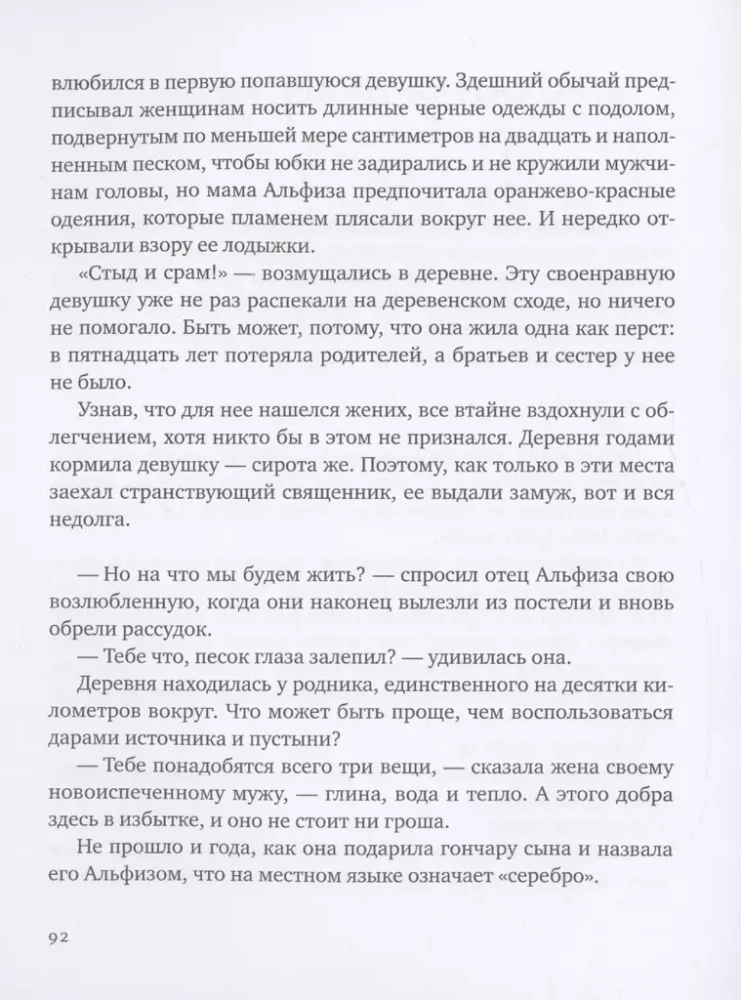 влюбился в первую попавшуюся девушку. Здешний обычай предписывал женщинам носить длинные черные одежды с подолом, подвернутым по меньшей мере сантиметров на двадцать и наполненным песком, чтобы юбки не задирались и не кружили мужчинам головы, но мама Альфиза предпочитала оранжево-красные одеяния, которые пламенем плясали вокруг нее. И нередко открывали взору ее лодыжки.

«Стыд и срам!» — возмущались в деревне. Эту своенравную девушку уже не раз распекали на деревенском сходе, но ничего не помогало. Быть может, потому, что она жила одна как перст: в пятнадцать лет потеряла родителей, а братьев и сестер у нее не было.

Узнав, что для нее нашелся жених, все втайне вздохнули с облегчением, хотя никто бы в этом не признался. Деревня годами кормила девушку — сирота же. Поэтому, как только в эти места заехал странствующий священник, ее выдали замуж, вот и вся недолга.

— Но на что мы будем жить? — спросил отец Альфиза свою возлюбленную, когда они наконец вылезли из постели и вновь обрели рассудок.

— Тебе что, песок глаза залепил? — удивилась она.

Деревня находилась у родника, единственного на десятки километров вокруг. Что может быть проще, чем воспользоваться дарами источника и пустыни?

— Тебе понадобятся всего три вещи, — сказала жена своему новоиспеченному мужу, — глина, вода и тепло. А этого добра здесь в избытке, и оно не стоит ни гроша.

Не прошло и года, как она подарила гончару сына и назвала его Альфизом, что на местном языке означает «серебро».

92